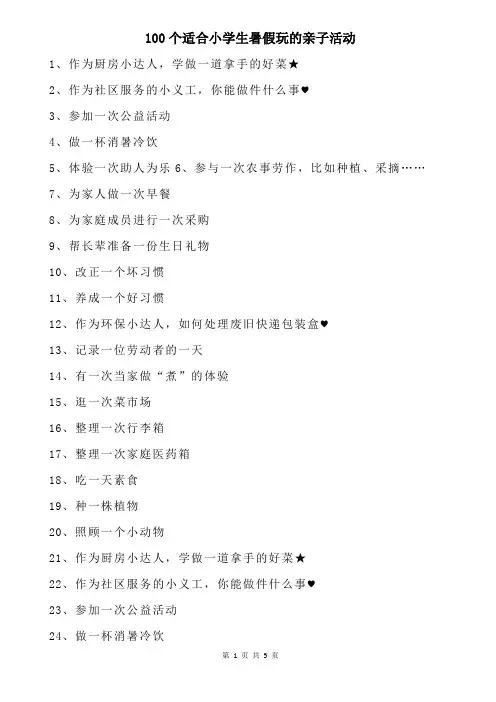 100个适合小学生暑假玩的亲子活动

1、作为厨房小达人，学做一道拿手的好菜★

2、作为社区服务的小义工，你能做件什么事♥

3、参加一次公益活动

4、做一杯消暑冷饮

5、体验一次助人为乐 6、参与一次农事劳作，比如种植、采摘……

7、为家人做一次早餐

8、为家庭成员进行一次采购

9、帮长辈准备一份生日礼物

10、改正一个坏习惯

11、养成一个好习惯

12、作为环保小达人，如何处理废旧快递包装盒♥

13、记录一位劳动者的一天

14、有一次当家做“煮”的体验

15、逛一次菜市场

16、整理一次行李箱

17、整理一次家庭医药箱

18、吃一天素食

19、种一株植物

20、照顾一个小动物

21、作为厨房小达人，学做一道拿手的好菜★

22、作为社区服务的小义工，你能做件什么事♥

23、参加一次公益活动

24、做一杯消暑冷饮

第 1 页 共 5 页